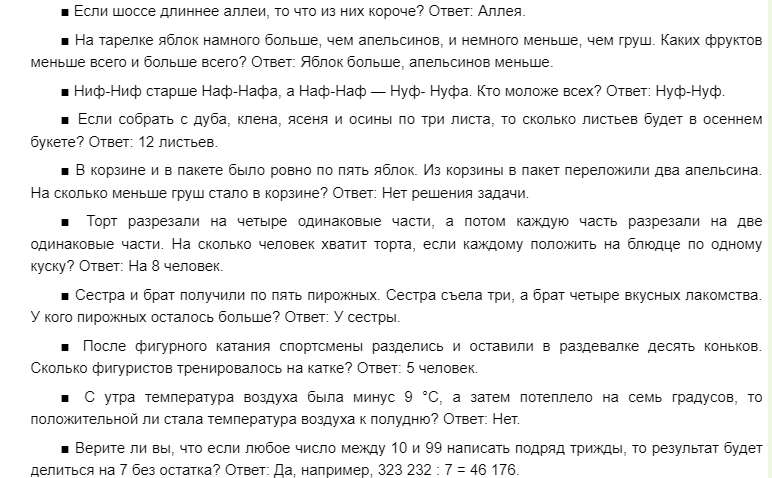 ■ Если шоссе длиннее аллеи, то что из них короче? Ответ: Аллея.

■ На тарелке яблок намного больше, чем апельсинов, и немного меньше, чем груш. Каких фруктов меньше всего и больше всего? Ответ: Яблок больше, апельсинов меньше.

■ Ниф-Ниф старше Наф-Нафа, а Наф-Наф — Нуф- Нуфа. Кто моложе всех? Ответ: Нуф-Нуф.

■ Если собрать с дуба, клена, ясеня и осины по три листа, то сколько листьев будет в осеннем букете? Ответ: 12 листьев.

■ В корзине и в пакете было ровно по пять яблок. Из корзины в пакет переложили два апельсина. На сколько меньше груш стало в корзине? Ответ: Нет решения задачи.

■ Торт разрезали на четыре одинаковые части, а потом каждую часть разрезали на две одинаковые части. На сколько человек хватит торта, если каждому положить на блюдце по одному куску? Ответ: На 8 человек.

■ Сестра и брат получили по пять пирожных. Сестра съела три, а брат четыре вкусных лакомства. У кого пирожных осталось больше? Ответ: У сестры.

■ После фигурного катания спортсмены разделись и оставили в раздевалке десять коньков. Сколько фигуристов тренировалось на катке? Ответ: 5 человек.

■ С утра температура воздуха была минус 9 °С, а затем потеплело на семь градусов, то положительной ли стала температура воздуха к полудню? Ответ: Нет.

■ Верите ли вы, что если любое число между 10 и 99 написать подряд трижды, то результат будет делиться на 7 без остатка? Ответ: Да, например, 323 232 : 7 = 46 176.